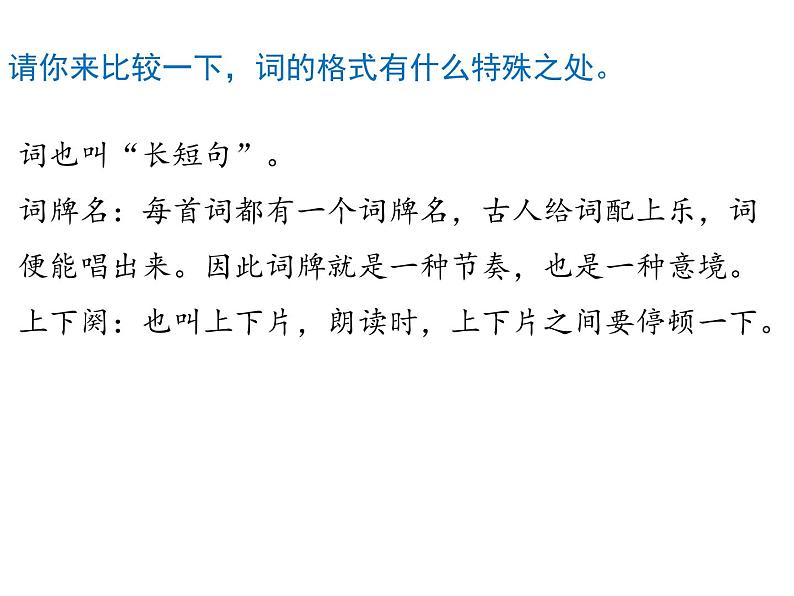 请你来比较一下，词的格式有什么特殊之处。

词也叫“长短句”。

词牌名：每首词都有一个词牌名，古人给词配上乐，词便能唱出来。因此词牌就是一种节奏，也是一种意境。

上下阕：也叫上下片，朗读时，上下片之间要停顿一下。